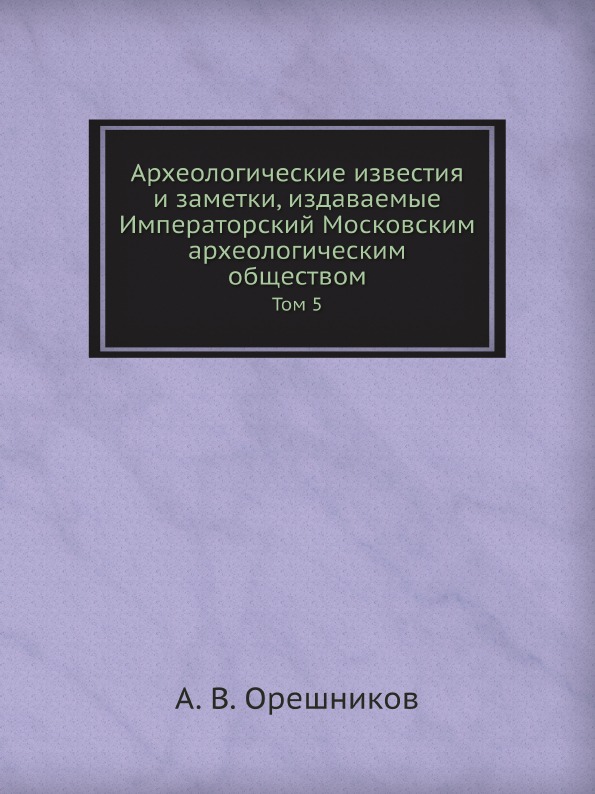 Археологические известия и заметки, издаваемые Императорский Московским археологическим обществом

Том 5

А. В. Орешников